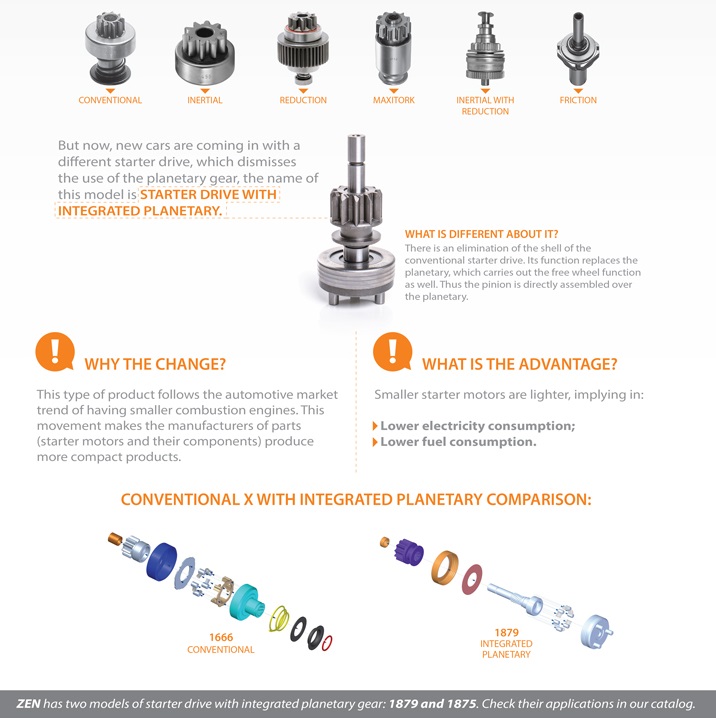 CONVENTIONAL INERTIAL REDUCTION MAXITORK INERTIAL WITH REDUCTION FRICTION

But now, new cars are coming in with a different starter drive, which dismisses the use of the planetary gear, the name of this model is STARTER DRIVE WITH INTEGRATED PLANETARY.

WHAT IS DIFFERENT ABOUT IT?
There is an elimination of the shell of the conventional starter drive. Its function replaces the planetary, which carries out the free wheel function as well. Thus the pinion is directly assembled over the planetary.

WHY THE CHANGE?
This type of product follows the automotive market trend of having smaller combustion engines. This movement makes the manufacturers of parts (starter motors and their components) produce more compact products.

WHAT IS THE ADVANTAGE?
Smaller starter motors are lighter, implying in:
Lower electricity consumption;
Lower fuel consumption.

CONVENTIONAL X WITH INTEGRATED PLANETARY COMPARISON:

1666
CONVENTIONAL

1879
INTEGRATED
PLANETARY

ZEN has two models of starter drive with integrated planetary gear: 1879 and 1875. Check their applications in our catalog.